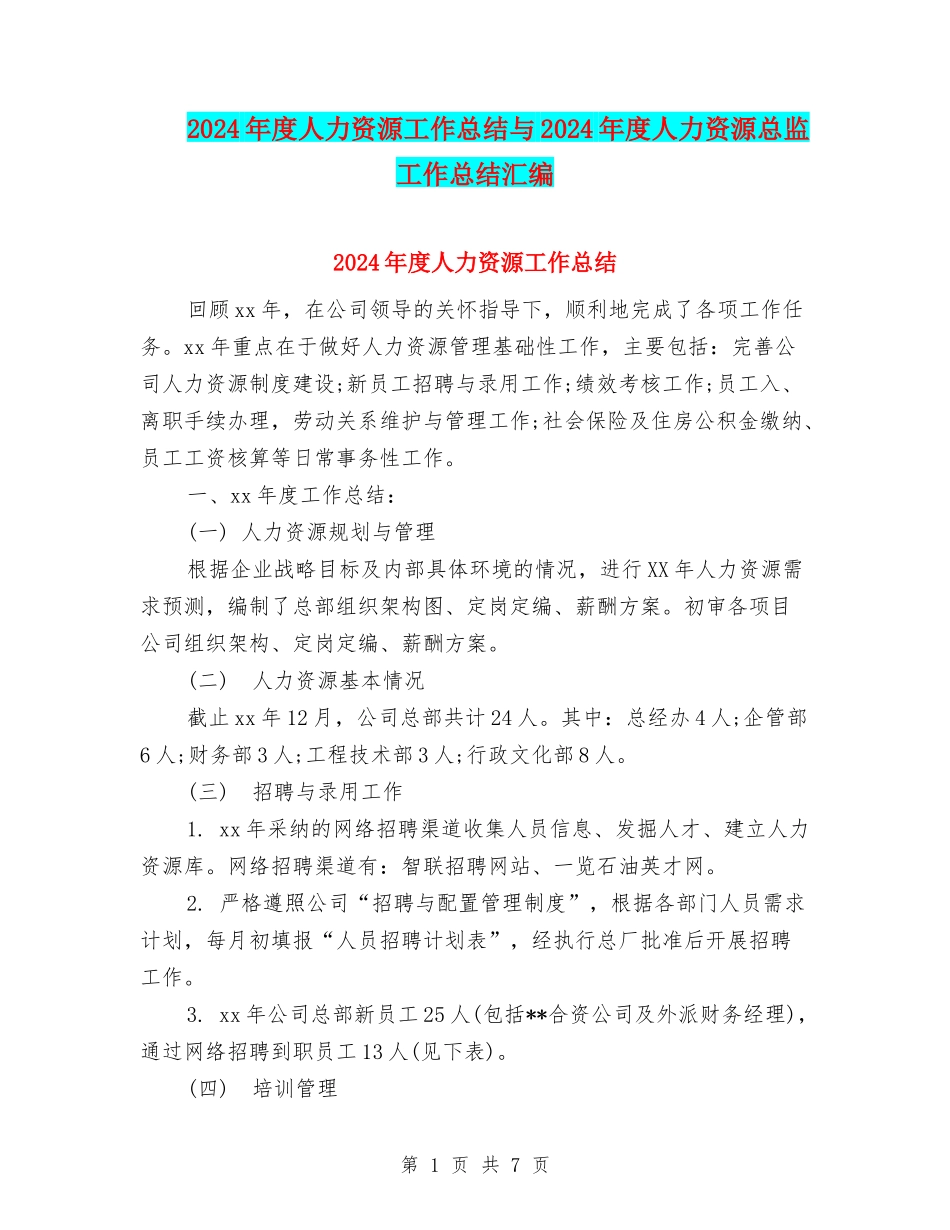 2024年度人力资源工作总结与2024年度人力资源总监工作总结汇编

2024年度人力资源工作总结

回顾xx年，在公司领导的关怀指导下，顺利地完成了各项工作任务。xx年重点在于做好人力资源管理基础性工作，主要包括：完善公司人力资源制度建设;新员工招聘与录用工作;绩效考核工作;员工入、离职手续办理，劳动关系维护与管理工作;社会保险及住房公积金缴纳、员工工资核算等日常事务性工作。

一、xx年度工作总结：

(一) 人力资源规划与管理

根据企业战略目标及内部具体环境的情况，进行XX年人力资源需求预测，编制了总部组织架构图、定岗定编、薪酬方案。初审各项目公司组织架构、定岗定编、薪酬方案。

(二) 人力资源基本情况

截止xx年12月，公司总部共计24人。其中：总经办4人;企管部6人;财务部3人;工程技术部3人;行政文化部8人。

(三) 招聘与录用工作

1. xx年采纳的网络招聘渠道收集人员信息、发掘人才、建立人力资源库。网络招聘渠道有：智联招聘网站、一览石油英才网。

2. 严格遵照公司“招聘与配置管理制度”，根据各部门人员需求计划，每月初填报“人员招聘计划表”，经执行总厂批准后开展招聘工作。

3. xx年公司总部新员工25人(包括**合资公司及外派财务经理)，通过网络招聘到职员工13人(见下表)。

(四) 培训管理

第 1 页 共 7 页